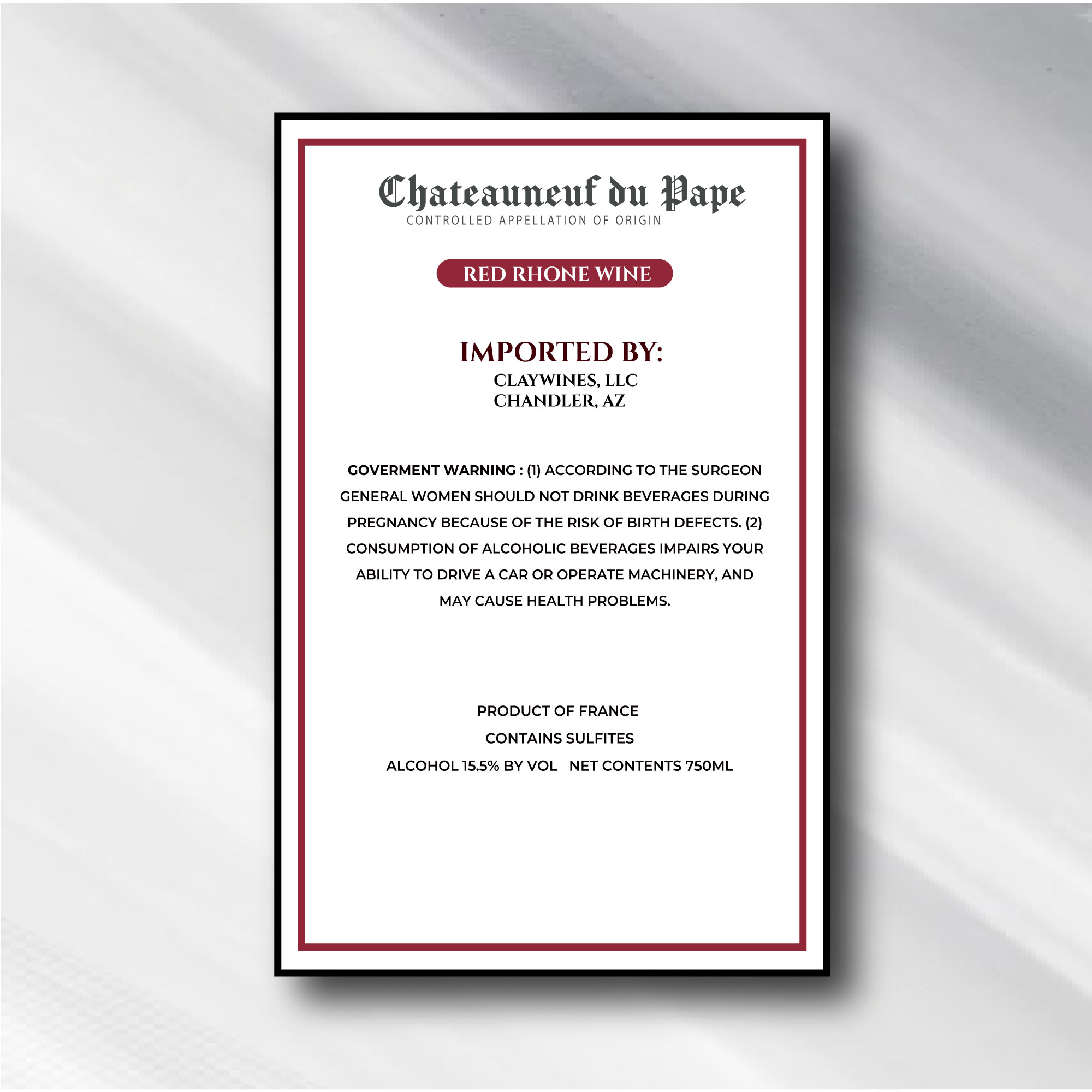 Chateauneuf du Pape
CONTROLLED APPELLATION OF ORIGIN

RED RHONE WINE

IMPORTED BY:
CLAYWINES, LLC
CHANDLER, AZ

GOVERMENT WARNING : (1) ACCORDING TO THE SURGEON GENERAL WOMEN SHOULD NOT DRINK BEVERAGES DURING PREGNANCY BECAUSE OF THE RISK OF BIRTH DEFECTS. (2) CONSUMPTION OF ALCOHOLIC BEVERAGES IMPAIRS YOUR ABILITY TO DRIVE A CAR OR OPERATE MACHINERY, AND MAY CAUSE HEALTH PROBLEMS.

PRODUCT OF FRANCE
CONTAINS SULFITES
ALCOHOL 15.5% BY VOL   NET CONTENTS 750ML